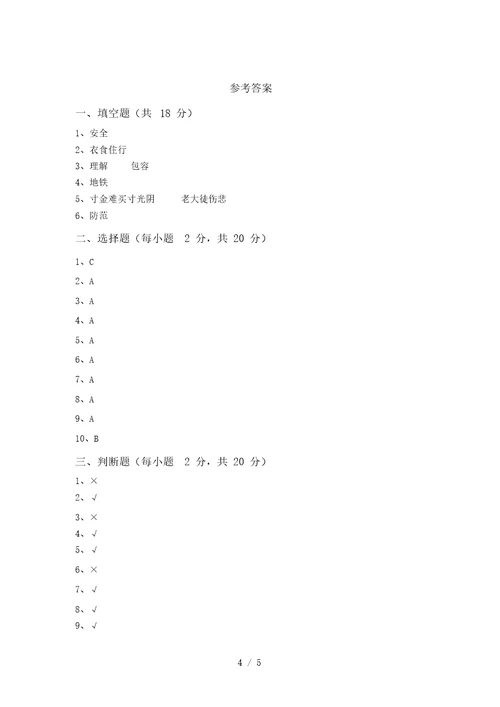 参考答案

一、填空题（共 18 分）

1、安全

2、衣食住行

3、理解　　包容

4、地铁

5、寸金难买寸光阴　　老大徒伤悲

6、防范

二、选择题（每小题 2 分，共 20 分）

1、C

2、A

3、A

4、A

5、A

6、A

7、A

8、A

9、A

10、B

三、判断题（每小题 2 分，共 20 分）

1、×

2、√

3、×

4、√

5、√

6、×

7、√

8、√

9、√

4 / 5